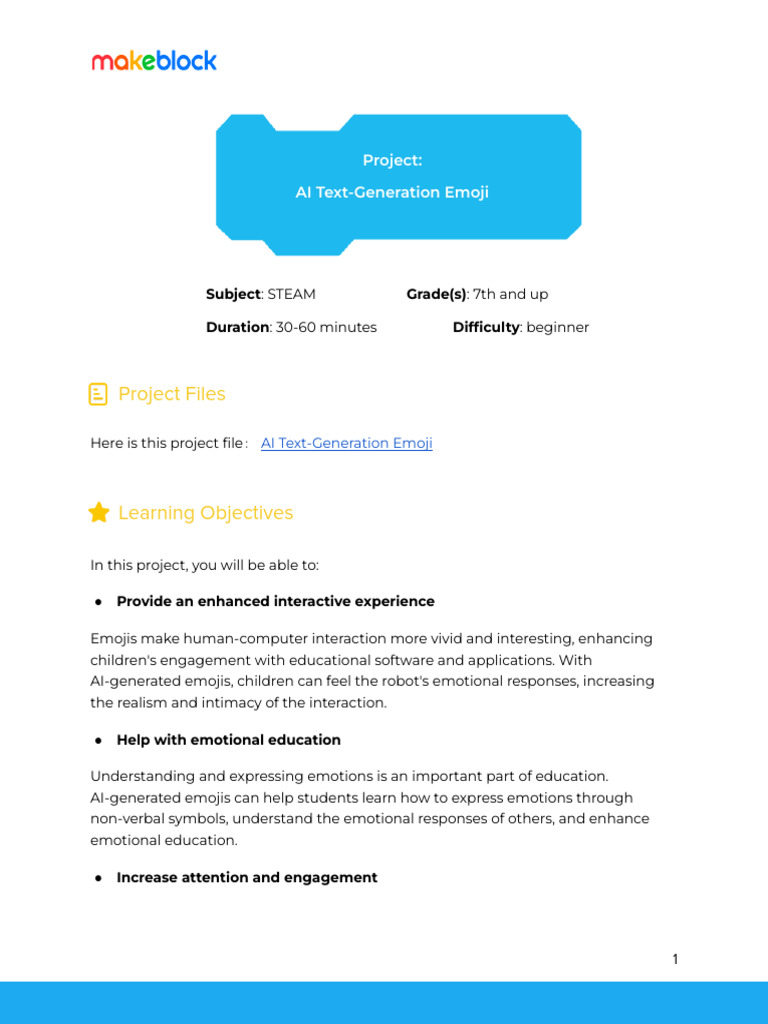 makeblock

Project:
AI Text-Generation Emoji

Subject: STEAM Grade(s): 7th and up

Duration: 30-60 minutes Difficulty: beginner

Project Files

Here is this project file： AI Text-Generation Emoji

Learning Objectives

In this project, you will be able to:

• Provide an enhanced interactive experience

Emojis make human-computer interaction more vivid and interesting, enhancing children's engagement with educational software and applications. With AI-generated emojis, children can feel the robot's emotional responses, increasing the realism and intimacy of the interaction.

• Help with emotional education

Understanding and expressing emotions is an important part of education. AI-generated emojis can help students learn how to express emotions through non-verbal symbols, understand the emotional responses of others, and enhance emotional education.

• Increase attention and engagement

1